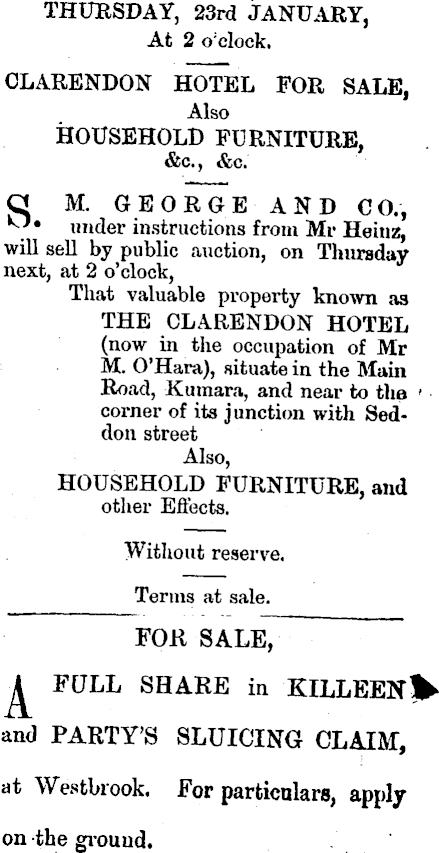 THURSDAY, 23rd JANUARY,
At 2 o'clock.

CLARENDON HOTEL FOR SALE,
Also
HOUSEHOLD FURNITURE,
&c., &c.

S. M. GEORGE AND CO., under instructions from Mr Heinz, will sell by public auction, on Thursday next, at 2 o'clock,

That valuable property known as THE CLARENDON HOTEL (now in the occupation of Mr M. O'Hara), situate in the Main Road, Kumara, and near to the corner of its junction with Seddon street
Also,
HOUSEHOLD FURNITURE, and other Effects.

Without reserve.

Terms at sale.

FOR SALE,

A FULL SHARE in KILLEEN and PARTY'S SLUICING CLAIM, at Westbrook. For particulars, apply on the ground.